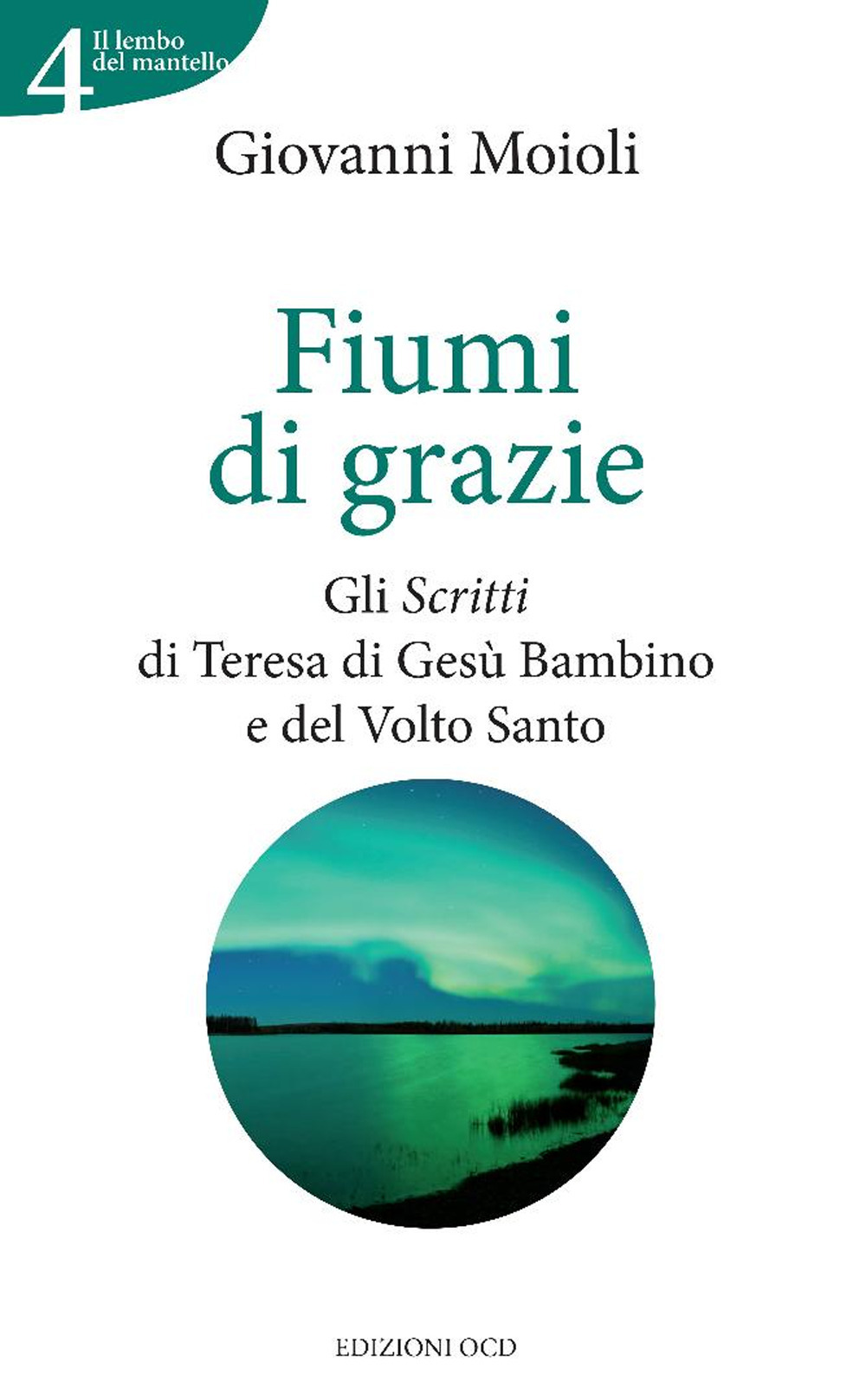 4 Il lembo del mantello

Giovanni Moioli

Fiumi di grazie

Gli Scritti di Teresa di Gesù Bambino e del Volto Santo

EDIZIONI OCD